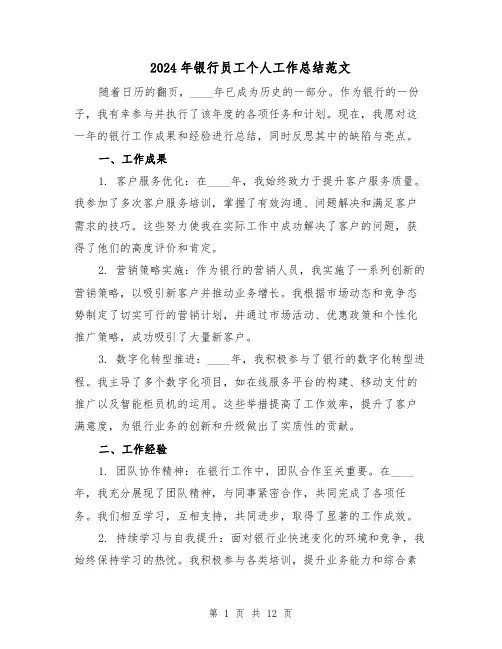 2024年银行员工个人工作总结范文

随着日历的翻页，____年已成为历史的一部分。作为银行的一份子，我有幸参与并执行了该年度的各项任务和计划。现在，我愿对这一年的银行工作成果和经验进行总结，同时反思其中的缺陷与亮点。

一、工作成果

1. 客户服务优化：在____年，我始终致力于提升客户服务质量。我参加了多次客户服务培训，掌握了有效沟通、问题解决和满足客户需求的技巧。这些努力使我在实际工作中成功解决了客户的问题，获得了他们的高度评价和肯定。

2. 营销策略实施：作为银行的营销人员，我实施了一系列创新的营销策略，以吸引新客户并推动业务增长。我根据市场动态和竞争态势制定了切实可行的营销计划，并通过市场活动、优惠政策和个性化推广策略，成功吸引了大量新客户。

3. 数字化转型推进：____年，我积极参与了银行的数字化转型进程。我主导了多个数字化项目，如在线服务平台的构建、移动支付的推广以及智能柜员机的运用。这些举措提高了工作效率，提升了客户满意度，为银行业务的创新和升级做出了实质性的贡献。

二、工作经验

1. 团队协作精神：在银行工作中，团队合作至关重要。在____年，我充分展现了团队精神，与同事紧密合作，共同完成了各项任务。我们相互学习，互相支持，共同进步，取得了显著的工作成效。

2. 持续学习与自我提升：面对银行业快速变化的环境和竞争，我始终保持学习的热忱。我积极参与各类培训，提升业务能力和综合素

第 1 页 共 12 页